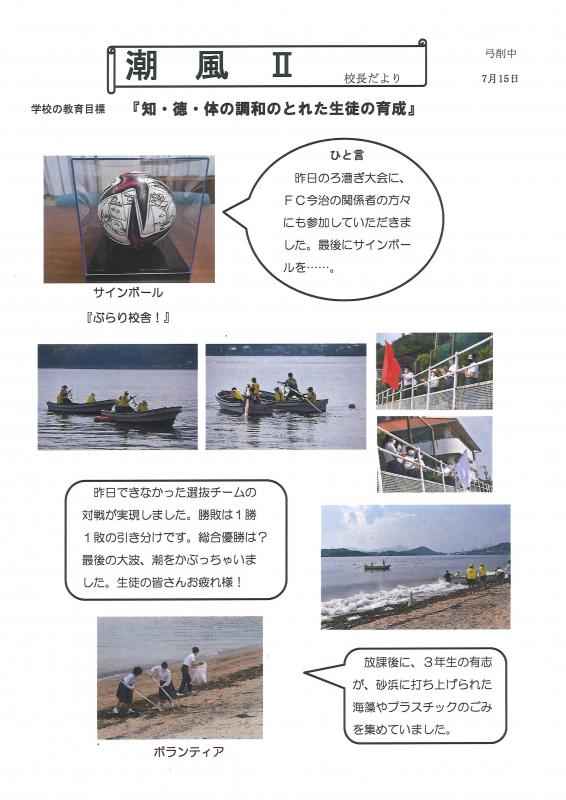 潮　風　Ⅱ

校長だより

弓削中

7月15日

学校の教育目標　『知・徳・体の調和のとれた生徒の育成』

ひと言

昨日のろ漕ぎ大会に、ＦＣ今治の関係者の方々にも参加していただきました。最後にサインボールを……。

サインボール

『ぶらり校舎！』

昨日できなかった選抜チームの対戦が実現しました。勝敗は１勝１敗の引き分けです。総合優勝は？最後の大波、潮をかぶっちゃいました。生徒の皆さんお疲れ様！

放課後に、３年生の有志が、砂浜に打ち上げられた海藻やプラスチックのごみを集めていました。

ボランティア